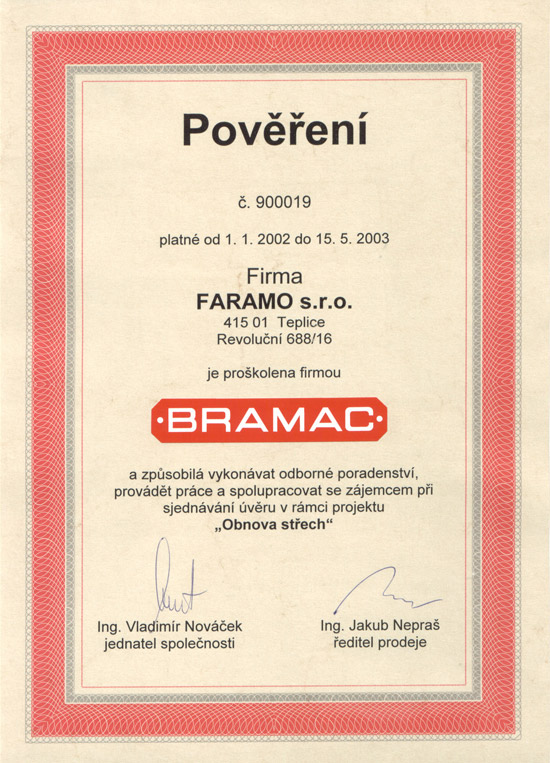 Pověření

č. 900019

platné od 1. 1. 2002 do 15. 5. 2003

Firma
FARAMO s.r.o.
415 01 Teplice
Revoluční 688/16

je proškolena firmou

BRAMAC

a způsobilá vykonávat odborné poradenství, provádět práce a spolupracovat se zájemcem při sjednávání úvěru v rámci projektu „Obnova střech“

Ing. Vladimír Nováček
jednatel společnosti

Ing. Jakub Nepraš
ředitel prodeje